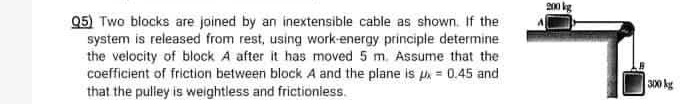 Q5) Two blocks are joined by an inextensible cable as shown. If the system is released from rest, using work-energy principle determine the velocity of block $A$ after it has moved 5 m. Assume that the coefficient of friction between block $A$ and the plane is $\mu_k = 0.45$ and that the pulley is weightless and frictionless.

200 kg
A
B
300 kg